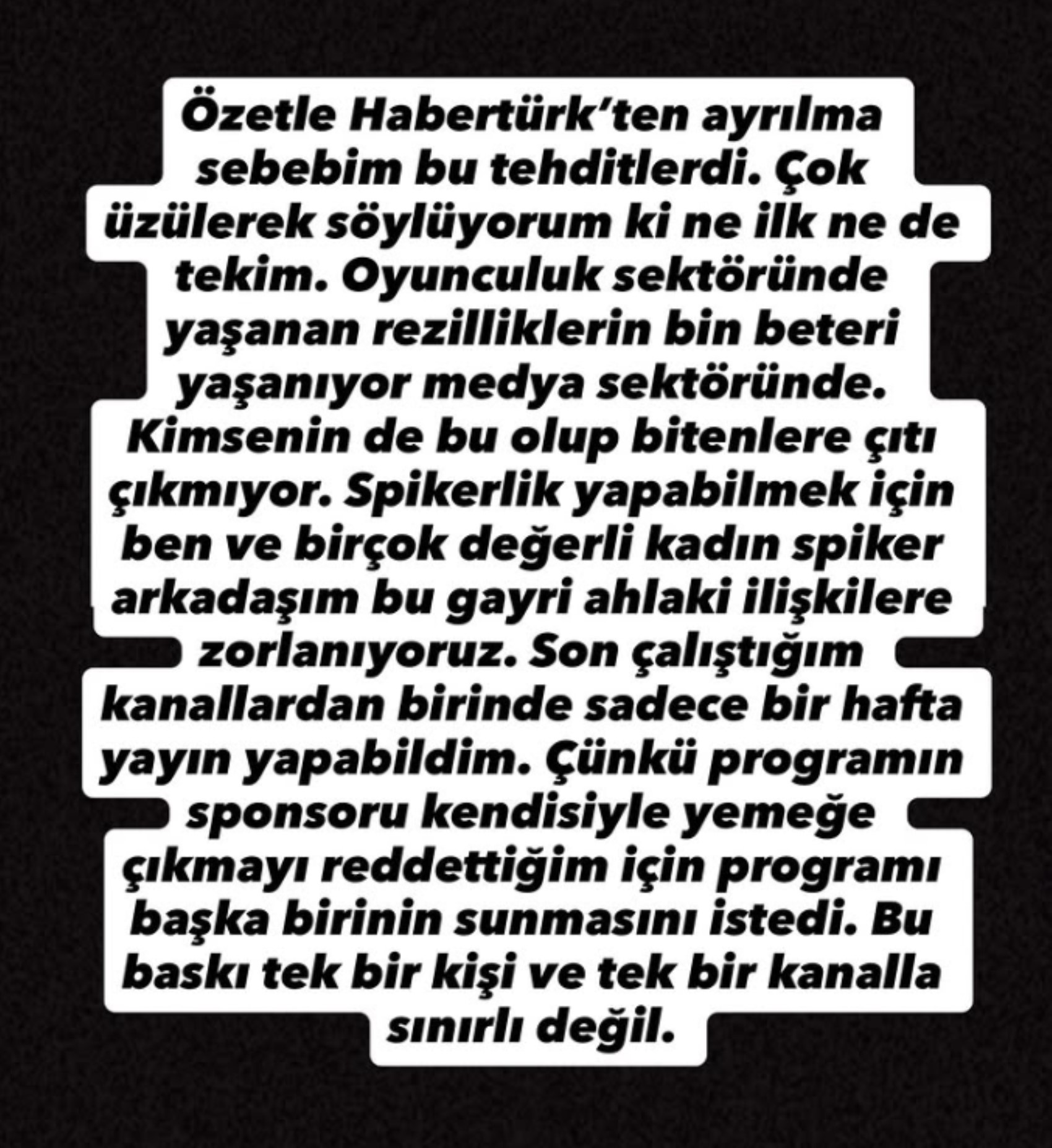 Özetle Habertürk'ten ayrılma sebebim bu tehditlerdi. Çok üzülerek söylüyorum ki ne ilk ne de tekim. Oyunculuk sektöründe yaşanan rezilliklerin bin beteri yaşanıyor medya sektöründe. Kimsenin de bu olup bitenlere çıtı çıkmıyor. Spikerlik yapabilmek için ben ve birçok değerli kadın spiker arkadaşım bu gayri ahlaki ilişkilere zorlanıyoruz. Son çalıştığım kanallardan birinde sadece bir hafta yayın yapabildim. Çünkü programın sponsoru kendisiyle yemeğe çıkmayı reddettiğim için programı başka birinin sunmasını istedi. Bu baskı tek bir kişi ve tek bir kanalla sınırlı değil.